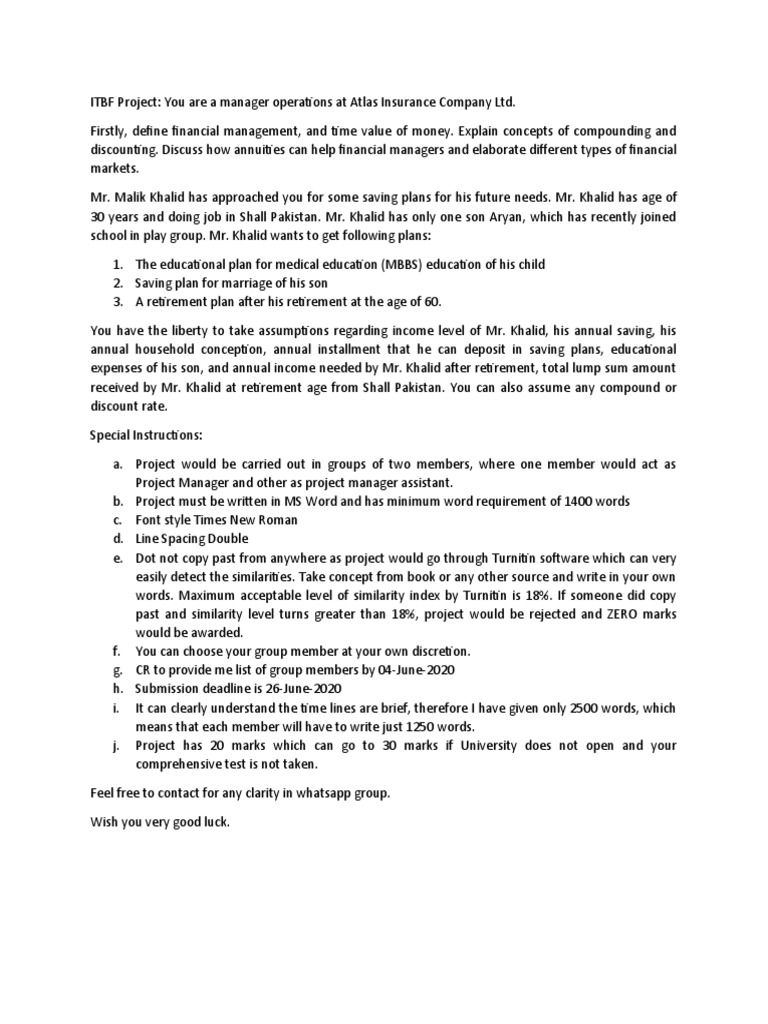 ITBF Project: You are a manager operations at Atlas Insurance Company Ltd.

Firstly, define financial management, and time value of money. Explain concepts of compounding and discounting. Discuss how annuities can help financial managers and elaborate different types of financial markets.

Mr. Malik Khalid has approached you for some saving plans for his future needs. Mr. Khalid has age of 30 years and doing job in Shall Pakistan. Mr. Khalid has only one son Aryan, which has recently joined school in play group. Mr. Khalid wants to get following plans:

1. The educational plan for medical education (MBBS) education of his child
2. Saving plan for marriage of his son
3. A retirement plan after his retirement at the age of 60.

You have the liberty to take assumptions regarding income level of Mr. Khalid, his annual saving, his annual household conception, annual installment that he can deposit in saving plans, educational expenses of his son, and annual income needed by Mr. Khalid after retirement, total lump sum amount received by Mr. Khalid at retirement age from Shall Pakistan. You can also assume any compound or discount rate.

Special Instructions:

a. Project would be carried out in groups of two members, where one member would act as Project Manager and other as project manager assistant.
b. Project must be written in MS Word and has minimum word requirement of 1400 words
c. Font style Times New Roman
d. Line Spacing Double
e. Dot not copy past from anywhere as project would go through Turnitin software which can very easily detect the similarities. Take concept from book or any other source and write in your own words. Maximum acceptable level of similarity index by Turnitin is 18%. If someone did copy past and similarity level turns greater than 18%, project would be rejected and ZERO marks would be awarded.
f. You can choose your group member at your own discretion.
g. CR to provide me list of group members by 04-June-2020
h. Submission deadline is 26-June-2020
i. It can clearly understand the time lines are brief, therefore I have given only 2500 words, which means that each member will have to write just 1250 words.
j. Project has 20 marks which can go to 30 marks if University does not open and your comprehensive test is not taken.

Feel free to contact for any clarity in whatsapp group.

Wish you very good luck.